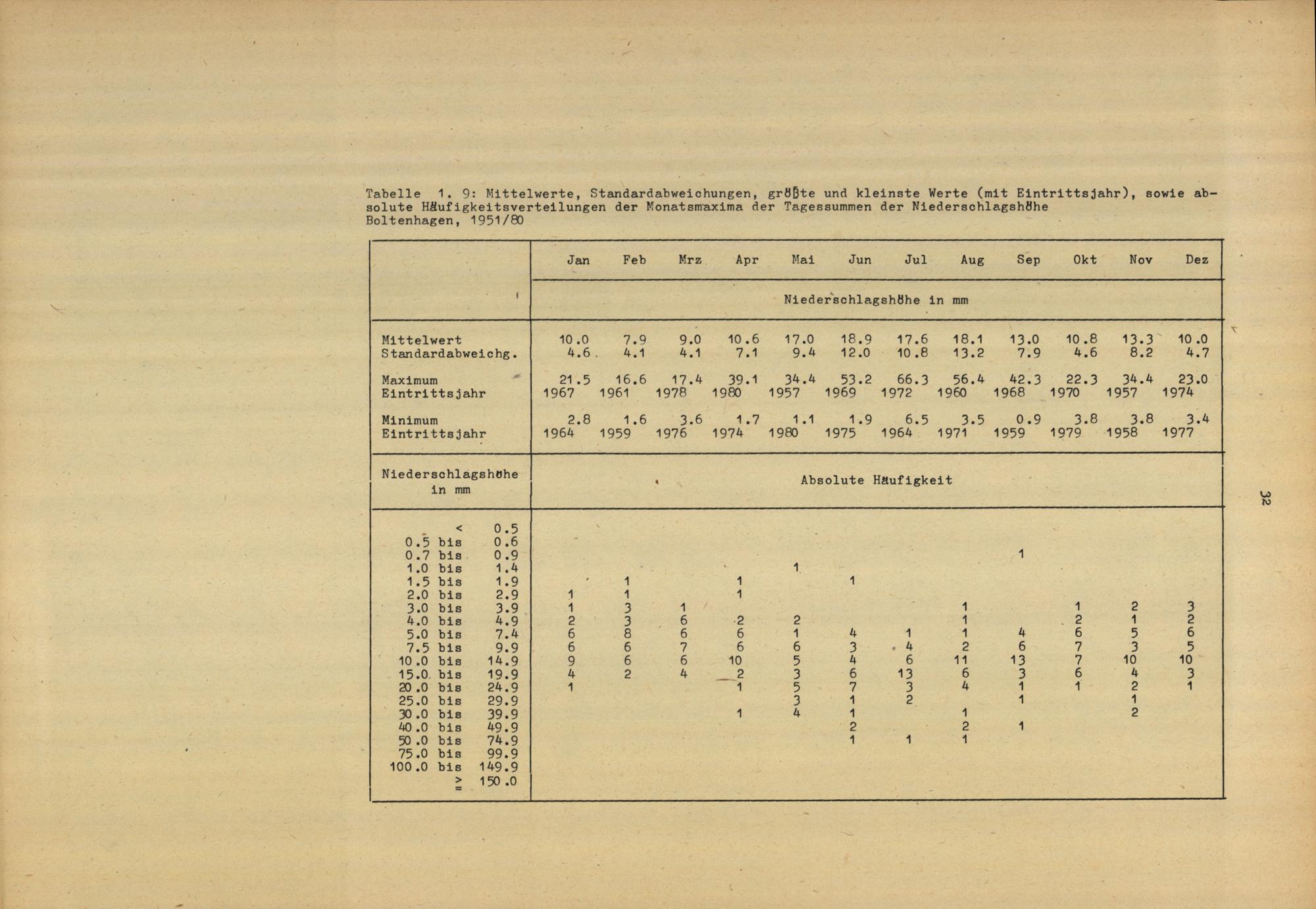 Tabelle 1. 9: Mittelwerte, Standardabweichungen, größte und kleinste Werte (mit Eintrittsjahr), sowie absolute Häufigkeitsverteilungen der Monatsmaxima der Tagessummen der Niederschlagshöhe Boltenhagen, 1951/80

| | Jan | Feb | Mrz | Apr | Mai | Jun | Jul | Aug | Sep | Okt | Nov | Dez |
|---|---|---|---|---|---|---|---|---|---|---|---|---|
| | Niederschlagshöhe in mm | | | | | | | | | | | |
| Mittelwert | 10.0 | 7.9 | 9.0 | 10.6 | 17.0 | 18.9 | 17.6 | 18.1 | 13.0 | 10.8 | 13.3 | 10.0 |
| Standardabweichg. | 4.6 | 4.1 | 4.1 | 7.1 | 9.4 | 12.0 | 10.8 | 13.2 | 7.9 | 4.6 | 8.2 | 4.7 |
| Maximum | 21.5 | 16.6 | 17.4 | 39.1 | 34.4 | 53.2 | 66.3 | 56.4 | 42.3 | 22.3 | 34.4 | 23.0 |
| Eintrittsjahr | 1967 | 1961 | 1978 | 1980 | 1957 | 1969 | 1972 | 1960 | 1968 | 1970 | 1957 | 1974 |
| Minimum | 2.8 | 1.6 | 3.6 | 1.7 | 1.1 | 1.9 | 6.5 | 3.5 | 0.9 | 3.8 | 3.8 | 3.4 |
| Eintrittsjahr | 1964 | 1959 | 1976 | 1974 | 1980 | 1975 | 1964 | 1971 | 1959 | 1979 | 1958 | 1977 |
| Niederschlagshöhe in mm | Absolute Häufigkeit | | | | | | | | | | | |
| < 0.5 | | | | | | | | | | | | |
| 0.5 bis 0.6 | | | | | | | | | | | | |
| 0.7 bis 0.9 | | | | | | | | | 1 | | | |
| 1.0 bis 1.4 | | | | | 1 | | | | | | | |
| 1.5 bis 1.9 | | 1 | | 1 | | 1 | | | | | | |
| 2.0 bis 2.9 | 1 | 1 | | 1 | | | | | | | | |
| 3.0 bis 3.9 | 1 | 3 | 1 | | | | | 1 | | 1 | 2 | 3 |
| 4.0 bis 4.9 | 2 | 3 | 6 | 2 | 2 | | | 1 | | 2 | 1 | 2 |
| 5.0 bis 7.4 | 6 | 8 | 6 | 6 | 1 | 4 | 1 | 1 | 4 | 6 | 5 | 6 |
| 7.5 bis 9.9 | 6 | 6 | 7 | 6 | 6 | 3 | 4 | 2 | 6 | 7 | 3 | 5 |
| 10.0 bis 14.9 | 9 | 6 | 6 | 10 | 5 | 4 | 6 | 11 | 13 | 7 | 10 | 10 |
| 15.0 bis 19.9 | 4 | 2 | 4 | 2 | 3 | 6 | 13 | 6 | 3 | 6 | 4 | 3 |
| 20.0 bis 24.9 | 1 | | | 1 | 5 | 7 | 3 | 4 | 1 | 1 | 2 | 1 |
| 25.0 bis 29.9 | | | | | 3 | 1 | 2 | | 1 | | 1 | |
| 30.0 bis 39.9 | | | | 1 | 4 | 1 | | 1 | | | 2 | |
| 40.0 bis 49.9 | | | | | | 2 | | 2 | 1 | | | |
| 50.0 bis 74.9 | | | | | | 1 | 1 | 1 | | | | |
| 75.0 bis 99.9 | | | | | | | | | | | | |
| 100.0 bis 149.9 | | | | | | | | | | | | |
| $\geq$ 150.0 | | | | | | | | | | | | |

32